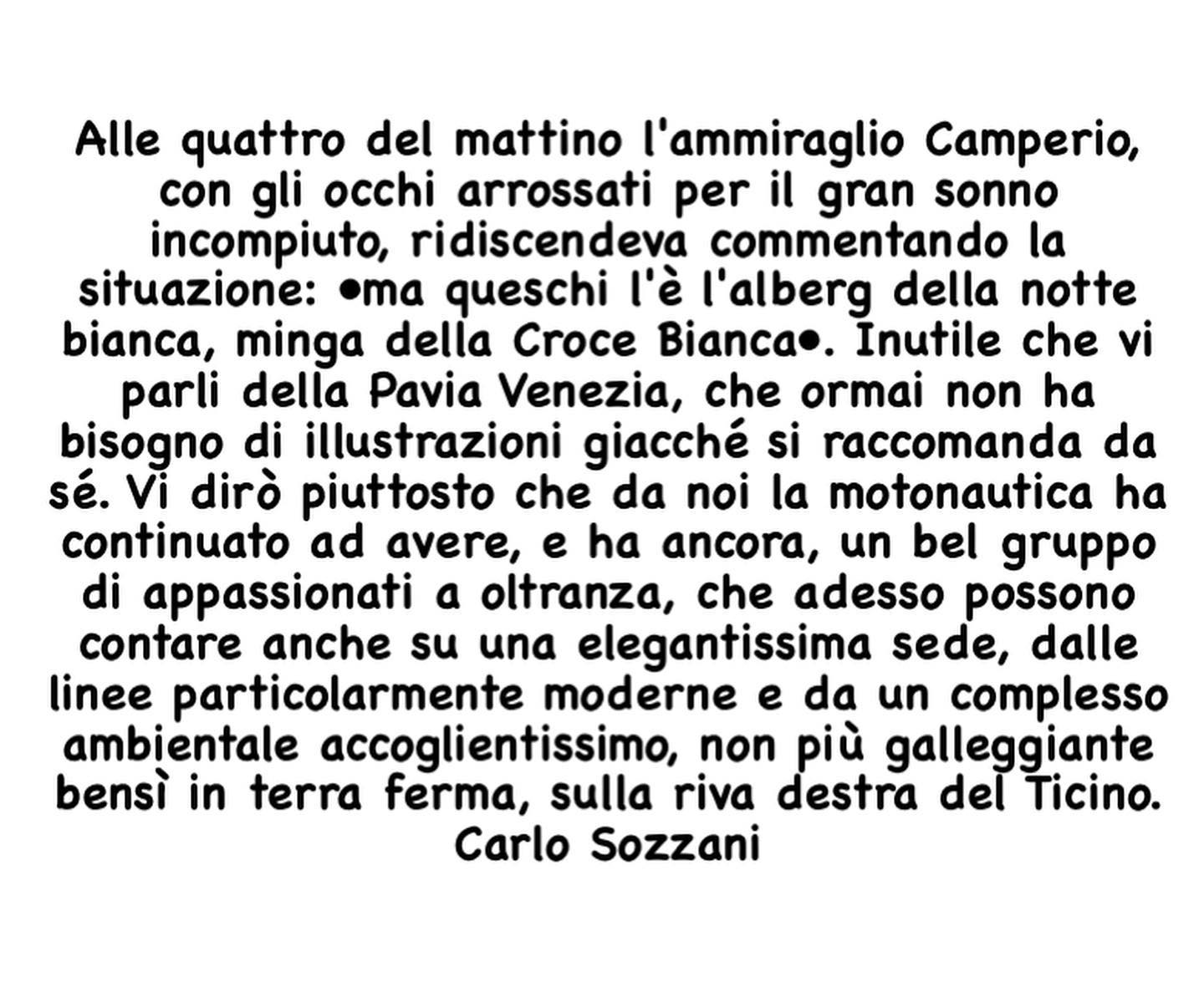 Alle quattro del mattino l'ammiraglio Camperio, con gli occhi arrossati per il gran sonno incompiuto, ridiscendeva commentando la situazione: •ma queschi l'è l'alberg della notte bianca, minga della Croce Bianca•. Inutile che vi parli della Pavia Venezia, che ormai non ha bisogno di illustrazioni giacché si raccomanda da sé. Vi dirò piuttosto che da noi la motonautica ha continuato ad avere, e ha ancora, un bel gruppo di appassionati a oltranza, che adesso possono contare anche su una elegantissima sede, dalle linee particolarmente moderne e da un complesso ambientale accoglientissimo, non più galleggiante bensì in terra ferma, sulla riva destra del Ticino.
Carlo Sozzani